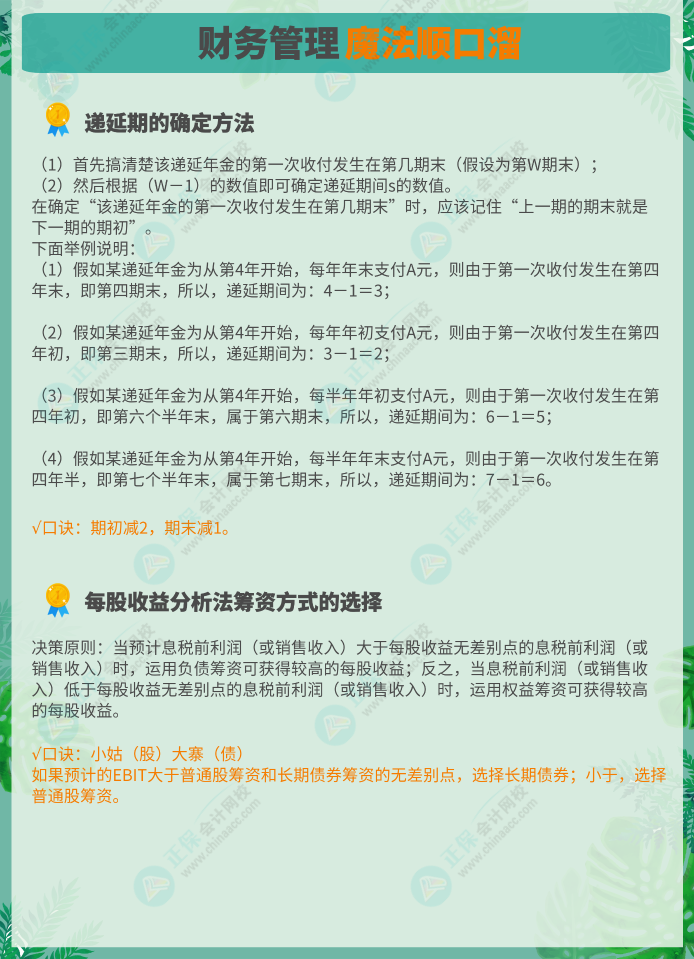 财务管理 魔法顺口溜

递延期的确定方法

（1）首先搞清楚该递延年金的第一次收付发生在第几期末（假设为第W期末）；
（2）然后根据（W－1）的数值即可确定递延期间s的数值。
在确定“该递延年金的第一次收付发生在第几期末”时，应该记住“上一期的期末就是下一期的期初”。
下面举例说明：
（1）假如某递延年金为从第4年开始，每年年末支付A元，则由于第一次收付发生在第四年末，即第四期末，所以，递延期间为：4－1＝3；

（2）假如某递延年金为从第4年开始，每年年初支付A元，则由于第一次收付发生在第四年初，即第三期末，所以，递延期间为：3－1＝2；

（3）假如某递延年金为从第4年开始，每半年年初支付A元，则由于第一次收付发生在第四年初，即第六个半年末，属于第六期末，所以，递延期间为：6－1＝5；

（4）假如某递延年金为从第4年开始，每半年年末支付A元，则由于第一次收付发生在第四年半，即第七个半年末，属于第七期末，所以，递延期间为：7－1＝6。

√口诀：期初减2，期末减1。

每股收益分析法筹资方式的选择

决策原则：当预计息税前利润（或销售收入）大于每股收益无差别点的息税前利润（或销售收入）时，运用负债筹资可获得较高的每股收益；反之，当息税前利润（或销售收入）低于每股收益无差别点的息税前利润（或销售收入）时，运用权益筹资可获得较高的每股收益。

√口诀：小姑（股）大寨（债）
如果预计的EBIT大于普通股筹资和长期债券筹资的无差别点，选择长期债券；小于，选择普通股筹资。

正保会计网校 www.chinaacc.com